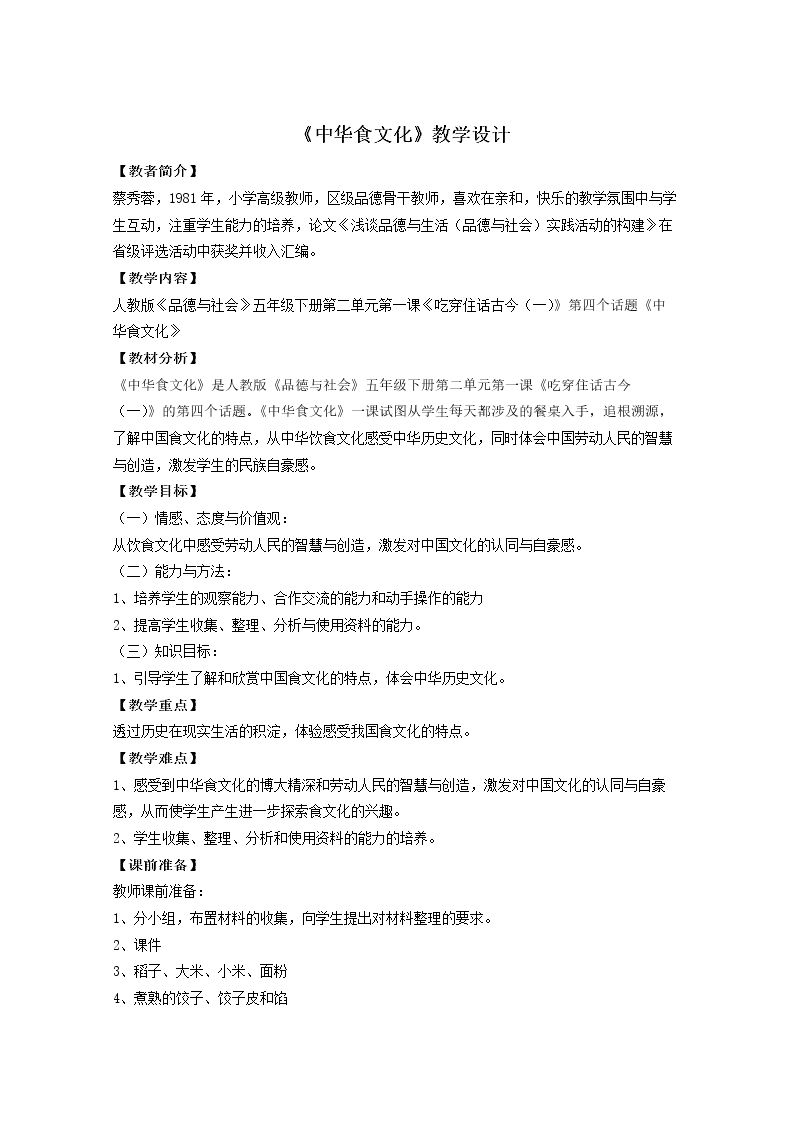 《中华食文化》教学设计

【教者简介】

蔡秀蓉，1981年，小学高级教师，区级品德骨干教师，喜欢在亲和，快乐的教学氛围中与学生互动，注重学生能力的培养，论文《浅谈品德与生活（品德与社会）实践活动的构建》在省级评选活动中获奖并收入汇编。

【教学内容】

人教版《品德与社会》五年级下册第二单元第一课《吃穿住话古今（一）》第四个话题《中华食文化》

【教材分析】

《中华食文化》是人教版《品德与社会》五年级下册第二单元第一课《吃穿住话古今（一）》的第四个话题。《中华食文化》一课试图从学生每天都涉及的餐桌入手，追根溯源，了解中国食文化的特点，从中华饮食文化感受中华历史文化，同时体会中国劳动人民的智慧与创造，激发学生的民族自豪感。

【教学目标】

（一）情感、态度与价值观：

从饮食文化中感受劳动人民的智慧与创造，激发对中国文化的认同与自豪感。

（二）能力与方法：

1、培养学生的观察能力、合作交流的能力和动手操作的能力

2、提高学生收集、整理、分析与使用资料的能力。

（三）知识目标：

1、引导学生了解和欣赏中国食文化的特点，体会中华历史文化。

【教学重点】

透过历史在现实生活的积淀，体验感受我国食文化的特点。

【教学难点】

1、感受到中华食文化的博大精深和劳动人民的智慧与创造，激发对中国文化的认同与自豪感，从而使学生产生进一步探索食文化的兴趣。

2、学生收集、整理、分析和使用资料的能力的培养。

【课前准备】

教师课前准备：

1、分小组，布置材料的收集，向学生提出对材料整理的要求。

2、课件

3、稻子、大米、小米、面粉

4、煮熟的饺子、饺子皮和馅